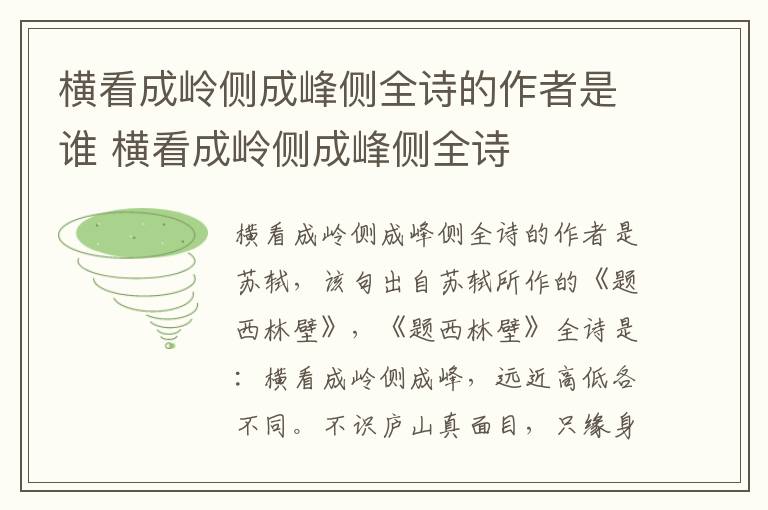 横看成岭侧成峰侧全诗的作者是谁 横看成岭侧成峰侧全诗

横看成岭侧成峰侧全诗的作者是苏轼，该句出自苏轼所作的《题西林壁》，《题西林壁》全诗是：横看成岭侧成峰，远近高低各不同。不识庐山真面目，只缘身